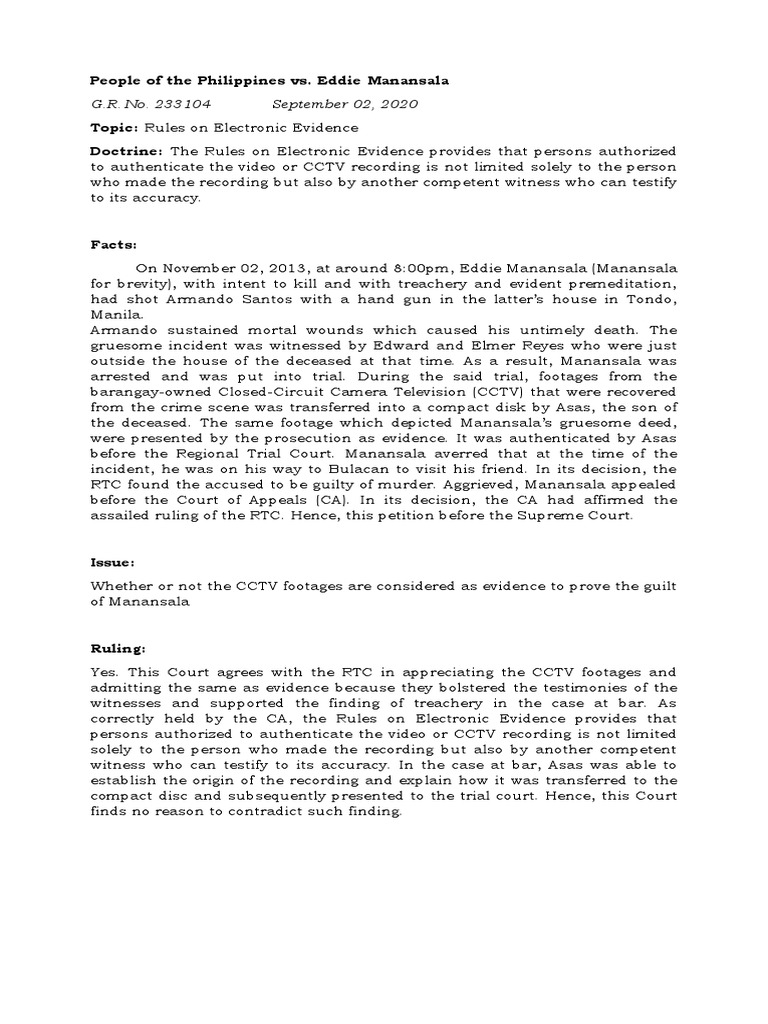 People of the Philippines vs. Eddie Manansala

G.R. No. 233104 September 02, 2020

Topic: Rules on Electronic Evidence

Doctrine: The Rules on Electronic Evidence provides that persons authorized to authenticate the video or CCTV recording is not limited solely to the person who made the recording but also by another competent witness who can testify to its accuracy.

Facts:

On November 02, 2013, at around 8:00pm, Eddie Manansala (Manansala for brevity), with intent to kill and with treachery and evident premeditation, had shot Armando Santos with a hand gun in the latter's house in Tondo, Manila.
Armando sustained mortal wounds which caused his untimely death. The gruesome incident was witnessed by Edward and Elmer Reyes who were just outside the house of the deceased at that time. As a result, Manansala was arrested and was put into trial. During the said trial, footages from the barangay-owned Closed-Circuit Camera Television (CCTV) that were recovered from the crime scene was transferred into a compact disk by Asas, the son of the deceased. The same footage which depicted Manansala's gruesome deed, were presented by the prosecution as evidence. It was authenticated by Asas before the Regional Trial Court. Manansala averred that at the time of the incident, he was on his way to Bulacan to visit his friend. In its decision, the RTC found the accused to be guilty of murder. Aggrieved, Manansala appealed before the Court of Appeals (CA). In its decision, the CA had affirmed the assailed ruling of the RTC. Hence, this petition before the Supreme Court.

Issue:

Whether or not the CCTV footages are considered as evidence to prove the guilt of Manansala

Ruling:

Yes. This Court agrees with the RTC in appreciating the CCTV footages and admitting the same as evidence because they bolstered the testimonies of the witnesses and supported the finding of treachery in the case at bar. As correctly held by the CA, the Rules on Electronic Evidence provides that persons authorized to authenticate the video or CCTV recording is not limited solely to the person who made the recording but also by another competent witness who can testify to its accuracy. In the case at bar, Asas was able to establish the origin of the recording and explain how it was transferred to the compact disc and subsequently presented to the trial court. Hence, this Court finds no reason to contradict such finding.